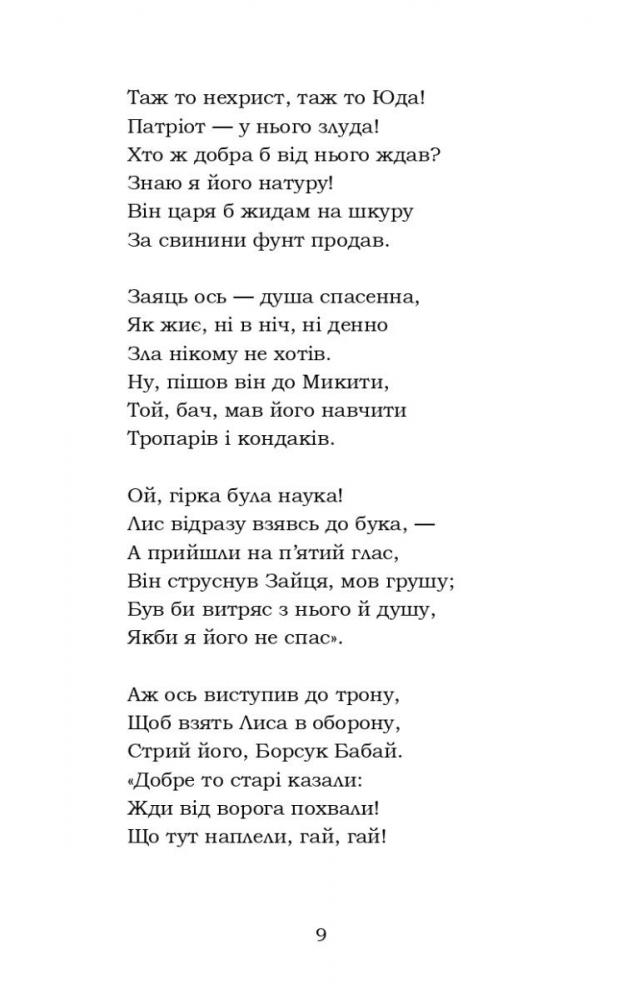 Таж то нехрист, таж то Юда!
Патріот — у нього злуда!
Хто ж добра б від нього ждав?
Знаю я його натуру!
Він царя б жидам на шкуру
За свинини фунт продав.

Заяць ось — душа спасенна,
Як жиє, ні в ніч, ні денно
Зла нікому не хотів.
Ну, пішов він до Микити,
Той, бач, мав його навчити
Тропарів і кондаків.

Ой, гірка була наука!
Лис відразу взявсь до бука, —
А прийшли на п'ятий глас,
Він струснув Зайця, мов грушу;
Був би витряс з нього й душу,
Якби я його не спас».

Аж ось виступив до трону,
Щоб взять Лиса в оборону,
Стрий його, Борсук Бабай.
«Добре то старі казали:
Жди від ворога похвали!
Що тут наплели, гай, гай!

9